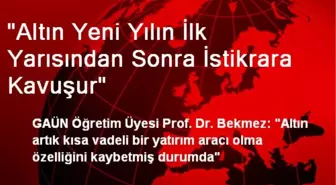 "Altın Yeni Yılın İlk Yarısından Sonra İstikrara Kavuşur"

GAÜN Öğretim Üyesi Prof. Dr. Bekmez: "Altın artık kısa vadeli bir yatırım aracı olma özelliğini kaybetmiş durumda"